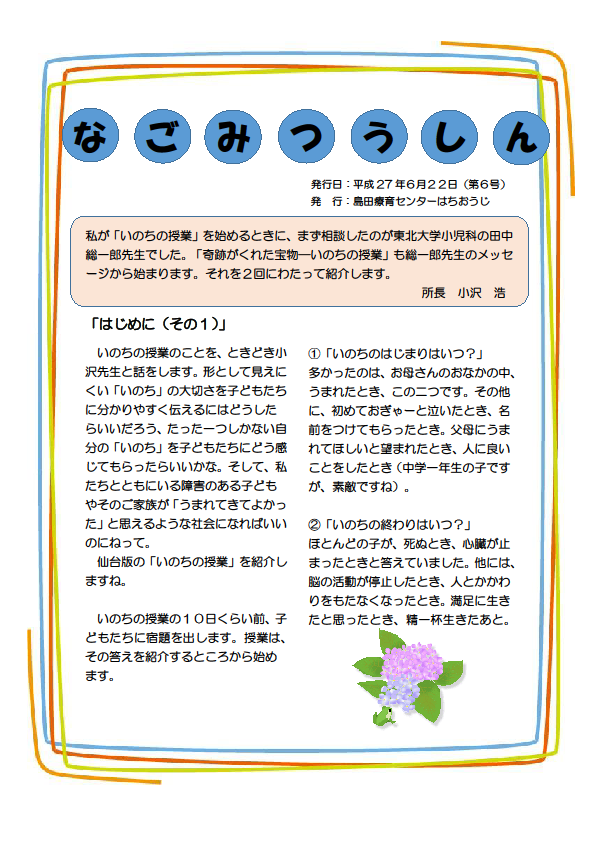 なごみつうしん

発行日：平成２７年６月２２日（第６号）
発　行：島田療育センターはちおうじ

私が「いのちの授業」を始めるときに、まず相談したのが東北大学小児科の田中総一郎先生でした。「奇跡がくれた宝物―いのちの授業」も総一郎先生のメッセージから始まります。それを２回にわたって紹介します。
所長　小沢　浩

「はじめに（その１）」

いのちの授業のことを、ときどき小沢先生と話をします。形として見えにくい「いのち」の大切さを子どもたちに分かりやすく伝えるにはどうしたらいいだろう、たった一つしかない自分の「いのち」を子どもたちにどう感じてもらったらいいかな。そして、私たちとともにいる障害のある子どもやそのご家族が「うまれてきてよかった」と思えるような社会になればいいのにねって。

仙台版の「いのちの授業」を紹介しますね。

いのちの授業の１０日くらい前、子どもたちに宿題を出します。授業は、その答えを紹介するところから始めます。

①「いのちのはじまりはいつ？」
多かったのは、お母さんのおなかの中、うまれたとき、この二つです。その他に、初めておぎゃーと泣いたとき、名前をつけてもらったとき。父母にうまれてほしいと望まれたとき、人に良いことをしたとき（中学一年生の子ですが、素敵ですね）。

②「いのちの終わりはいつ？」
ほとんどの子が、死ぬとき、心臓が止まったときと答えていました。他には、脳の活動が停止したとき、人とかかわりをもたなくなったとき。満足に生きたと思ったとき、精一杯生きたあと。